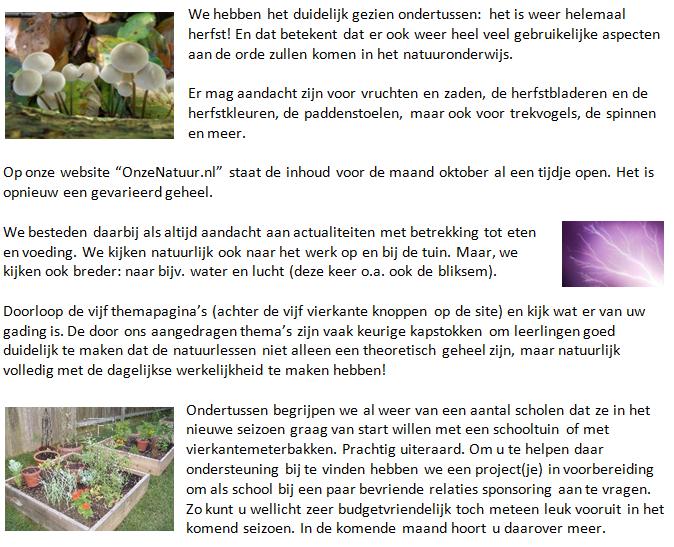 We hebben het duidelijk gezien ondertussen: het is weer helemaal herfst! En dat betekent dat er ook weer heel veel gebruikelijke aspecten aan de orde zullen komen in het natuuronderwijs.

Er mag aandacht zijn voor vruchten en zaden, de herfstbladeren en de herfstkleuren, de paddenstoelen, maar ook voor trekvogels, de spinnen en meer.

Op onze website "OnzeNatuur.nl" staat de inhoud voor de maand oktober al een tijdje open. Het is opnieuw een gevarieerd geheel.

We besteden daarbij als altijd aandacht aan actualiteiten met betrekking tot eten en voeding. We kijken natuurlijk ook naar het werk op en bij de tuin. Maar, we kijken ook breder: naar bijv. water en lucht (deze keer o.a. ook de bliksem).

Doorloop de vijf themapagina's (achter de vijf vierkante knoppen op de site) en kijk wat er van uw gading is. De door ons aangedragen thema's zijn vaak keurige kapstokken om leerlingen goed duidelijk te maken dat de natuurlessen niet alleen een theoretisch geheel zijn, maar natuurlijk volledig met de dagelijkse werkelijkheid te maken hebben!

Ondertussen begrijpen we al weer van een aantal scholen dat ze in het nieuwe seizoen graag van start willen met een schooltuin of met vierkantemeterbakken. Prachtig uiteraard. Om u te helpen daar ondersteuning bij te vinden hebben we een project(je) in voorbereiding om als school bij een paar bevriende relaties sponsoring aan te vragen. Zo kunt u wellicht zeer budgetvriendelijk toch meteen leuk vooruit in het komend seizoen. In de komende maand hoort u daarover meer.